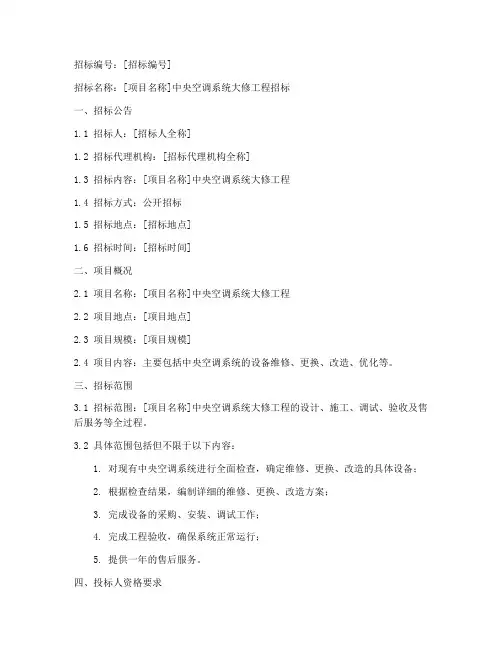 招标编号：[招标编号]

招标名称：[项目名称]中央空调系统大修工程招标

一、招标公告

1.1 招标人：[招标人全称]

1.2 招标代理机构：[招标代理机构全称]

1.3 招标内容：[项目名称]中央空调系统大修工程

1.4 招标方式：公开招标

1.5 招标地点：[招标地点]

1.6 招标时间：[招标时间]

二、项目概况

2.1 项目名称：[项目名称]中央空调系统大修工程

2.2 项目地点：[项目地点]

2.3 项目规模：[项目规模]

2.4 项目内容：主要包括中央空调系统的设备维修、更换、改造、优化等。

三、招标范围

3.1 招标范围：[项目名称]中央空调系统大修工程的设计、施工、调试、验收及售后服务等全过程。

3.2 具体范围包括但不限于以下内容：

1. 对现有中央空调系统进行全面检查，确定维修、更换、改造的具体设备；

2. 根据检查结果，编制详细的维修、更换、改造方案；

3. 完成设备的采购、安装、调试工作；

4. 完成工程验收，确保系统正常运行；

5. 提供一年的售后服务。

四、投标人资格要求